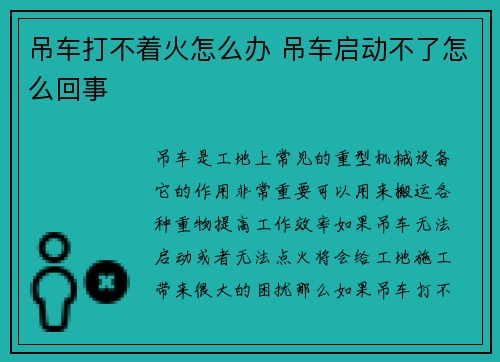 吊车打不着火怎么办 吊车启动不了怎么回事

吊车是工地上常见的重型机械设备它的作用非常重要可以用来搬运各种重物提高工作效率如果吊车无法启动或者无法点火将会给工地施工带来很大的困扰那么如果吊车打不